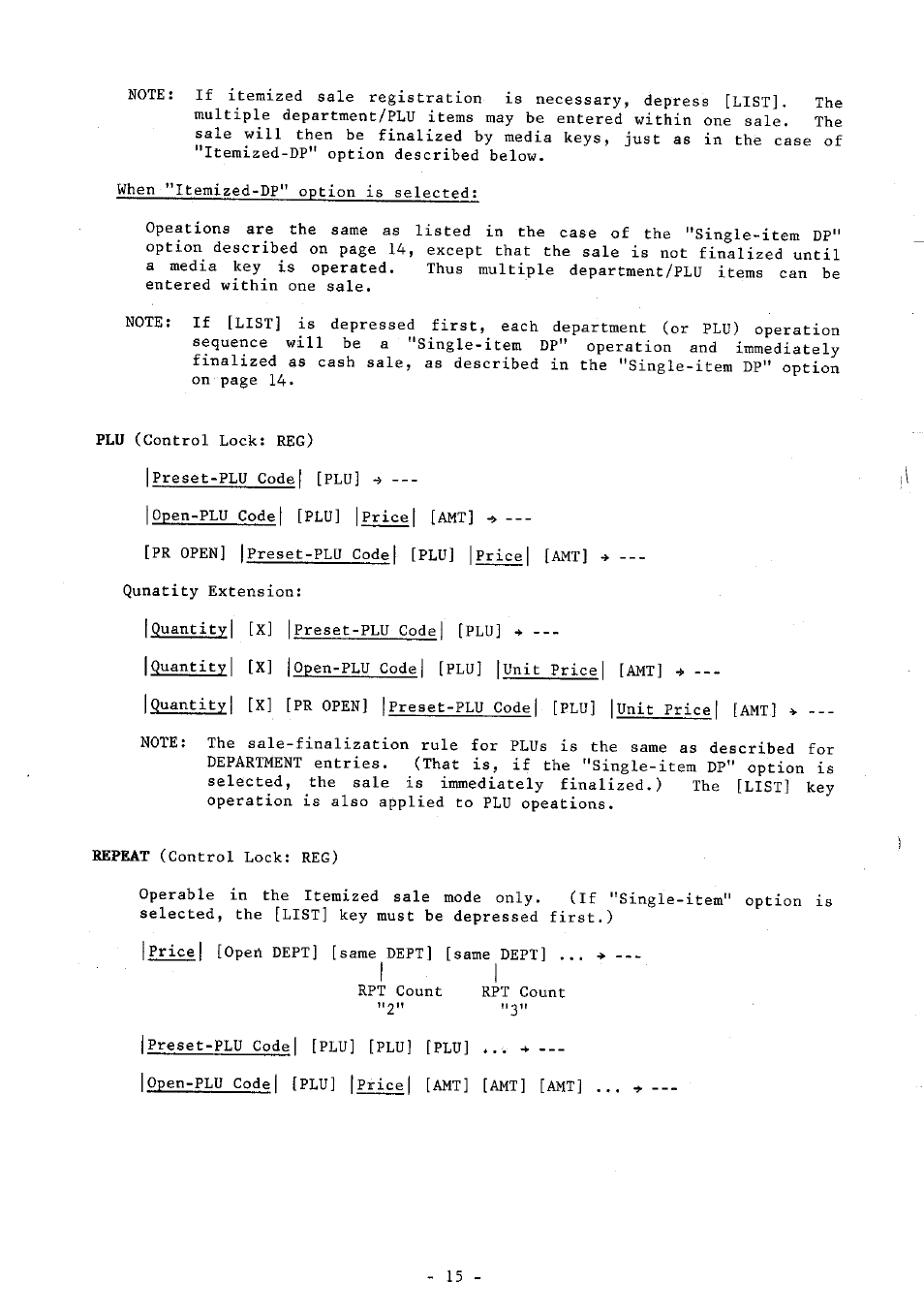 NOTE: If itemized sale registration is necessary, depress [LIST]. The multiple department/PLU items may be entered within one sale. The sale will then be finalized by media keys, just as in the case of "Itemized-DP" option described below.

When "Itemized-DP" option is selected:

Opeations are the same as listed in the case of the "Single-item DP" option described on page 14, except that the sale is not finalized until a media key is operated. Thus multiple department/PLU items can be entered within one sale.

NOTE: If [LIST] is depressed first, each department (or PLU) operation sequence will be a "Single-item DP" operation and immediately finalized as cash sale, as described in the "Single-item DP" option on page 14.

PLU (Control Lock: REG)

|Preset-PLU Code| [PLU] → ---

|Open-PLU Code| [PLU] |Price| [AMT] → ---

[PR OPEN] |Preset-PLU Code| [PLU] |Price| [AMT] → ---

Qunatity Extension:

|Quantity| [X] |Preset-PLU Code| [PLU] → ---

|Quantity| [X] |Open-PLU Code| [PLU] |Unit Price| [AMT] → ---

|Quantity| [X] [PR OPEN] |Preset-PLU Code| [PLU] |Unit Price| [AMT] → ---

NOTE: The sale-finalization rule for PLUs is the same as described for DEPARTMENT entries. (That is, if the "Single-item DP" option is selected, the sale is immediately finalized.) The [LIST] key operation is also applied to PLU opeations.

REPEAT (Control Lock: REG)

Operable in the Itemized sale mode only. (If "Single-item" option is selected, the [LIST] key must be depressed first.)

|Price| [Open DEPT] [same DEPT] [same DEPT] ... → ---

RPT Count "2" RPT Count "3"

|Preset-PLU Code| [PLU] [PLU] [PLU] ... → ---

|Open-PLU Code| [PLU] |Price| [AMT] [AMT] [AMT] ... → ---

- 15 -